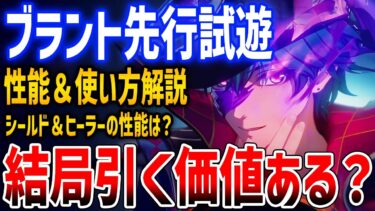 ブラント先行試遊

性能＆使い方解説

シールド＆ヒーラーの性能は？

結局引く価値ある？